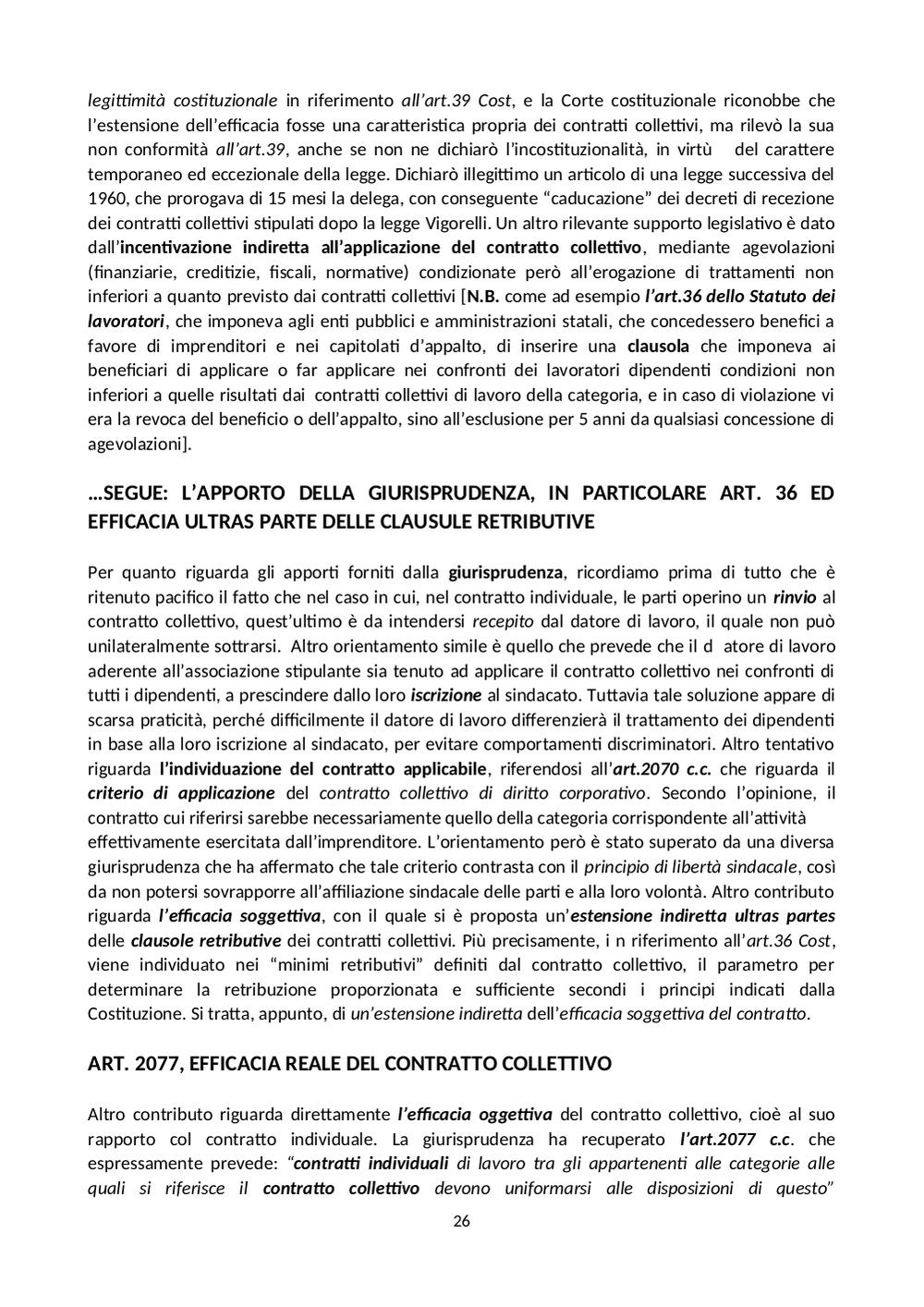 legittimità costituzionale in riferimento all'art.39 Cost, e la Corte costituzionale riconobbe che l'estensione dell'efficacia fosse una caratteristica propria dei contratti collettivi, ma rilevò la sua non conformità all'art.39, anche se non ne dichiarò l'incostituzionalità, in virtù del carattere temporaneo ed eccezionale della legge. Dichiarò illegittimo un articolo di una legge successiva del 1960, che prorogava di 15 mesi la delega, con conseguente "caducazione" dei decreti di recezione dei contratti collettivi stipulati dopo la legge Vigorelli. Un altro rilevante supporto legislativo è dato dall'incentivazione indiretta all'applicazione del contratto collettivo, mediante agevolazioni (finanziarie, creditizie, fiscali, normative) condizionate però all'erogazione di trattamenti non inferiori a quanto previsto dai contratti collettivi [N.B. come ad esempio l'art.36 dello Statuto dei lavoratori, che imponeva agli enti pubblici e amministrazioni statali, che concedessero benefici a favore di imprenditori e nei capitolati d'appalto, di inserire una clausola che imponeva ai beneficiari di applicare o far applicare nei confronti dei lavoratori dipendenti condizioni non inferiori a quelle risultati dai contratti collettivi di lavoro della categoria, e in caso di violazione vi era la revoca del beneficio o dell'appalto, sino all'esclusione per 5 anni da qualsiasi concessione di agevolazioni].

…SEGUE: L'APPORTO DELLA GIURISPRUDENZA, IN PARTICOLARE ART. 36 ED EFFICACIA ULTRAS PARTE DELLE CLAUSULE RETRIBUTIVE

Per quanto riguarda gli apporti forniti dalla giurisprudenza, ricordiamo prima di tutto che è ritenuto pacifico il fatto che nel caso in cui, nel contratto individuale, le parti operino un rinvio al contratto collettivo, quest'ultimo è da intendersi recepito dal datore di lavoro, il quale non può unilateralmente sottrarsi. Altro orientamento simile è quello che prevede che il d atore di lavoro aderente all'associazione stipulante sia tenuto ad applicare il contratto collettivo nei confronti di tutti i dipendenti, a prescindere dallo loro iscrizione al sindacato. Tuttavia tale soluzione appare di scarsa praticità, perché difficilmente il datore di lavoro differenzierà il trattamento dei dipendenti in base alla loro iscrizione al sindacato, per evitare comportamenti discriminatori. Altro tentativo riguarda l'individuazione del contratto applicabile, riferendosi all'art.2070 c.c. che riguarda il criterio di applicazione del contratto collettivo di diritto corporativo. Secondo l'opinione, il contratto cui riferirsi sarebbe necessariamente quello della categoria corrispondente all'attività effettivamente esercitata dall'imprenditore. L'orientamento però è stato superato da una diversa giurisprudenza che ha affermato che tale criterio contrasta con il principio di libertà sindacale, così da non potersi sovrapporre all'affiliazione sindacale delle parti e alla loro volontà. Altro contributo riguarda l'efficacia soggettiva, con il quale si è proposta un'estensione indiretta ultras partes delle clausole retributive dei contratti collettivi. Più precisamente, i n riferimento all'art.36 Cost, viene individuato nei "minimi retributivi" definiti dal contratto collettivo, il parametro per determinare la retribuzione proporzionata e sufficiente secondi i principi indicati dalla Costituzione. Si tratta, appunto, di un'estensione indiretta dell'efficacia soggettiva del contratto.

ART. 2077, EFFICACIA REALE DEL CONTRATTO COLLETTIVO

Altro contributo riguarda direttamente l'efficacia oggettiva del contratto collettivo, cioè al suo rapporto col contratto individuale. La giurisprudenza ha recuperato l'art.2077 c.c. che espressamente prevede: "contratti individuali di lavoro tra gli appartenenti alle categorie alle quali si riferisce il contratto collettivo devono uniformarsi alle disposizioni di questo"

26